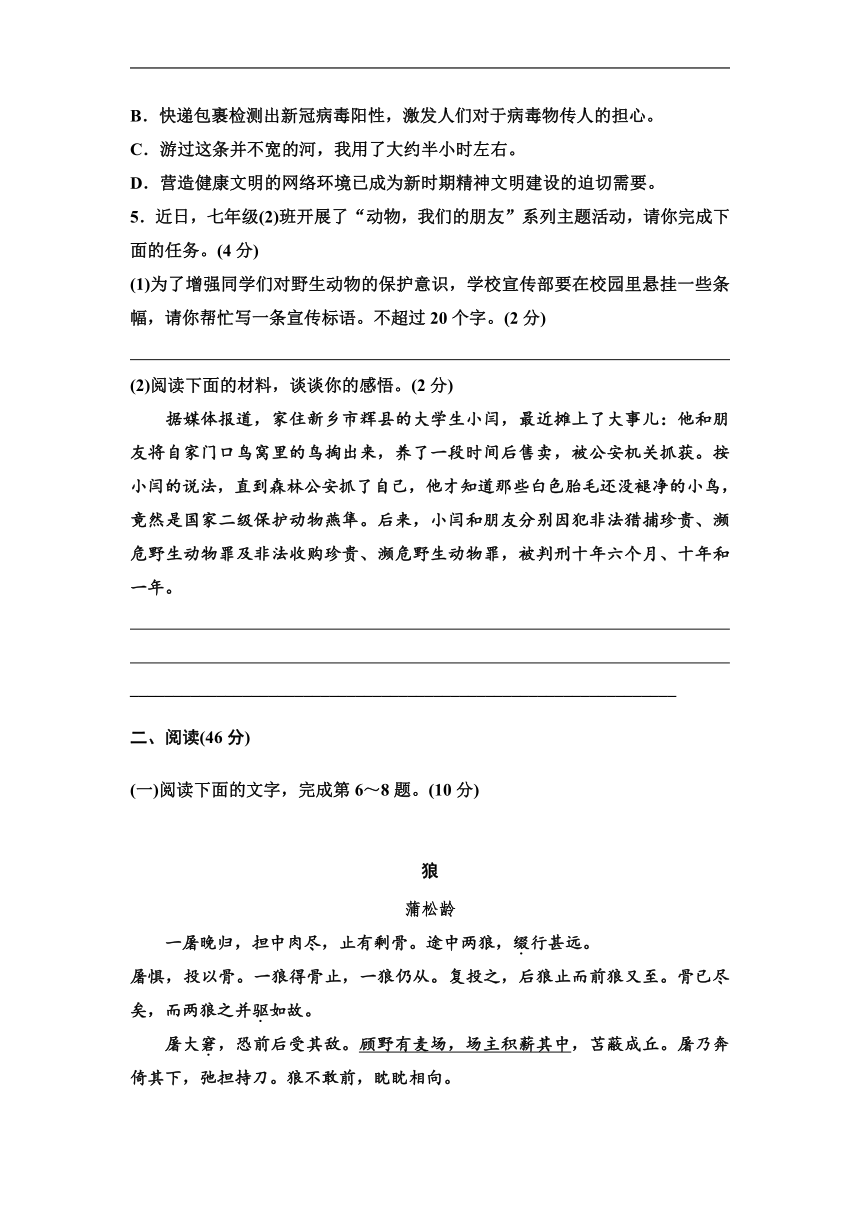 B．快递包裹检测出新冠病毒阳性，激发人们对于病毒物传人的担心。
C．游过这条并不宽的河，我用了大约半小时左右。
D．营造健康文明的网络环境已成为新时期精神文明建设的迫切需要。
5．近日，七年级(2)班开展了“动物，我们的朋友”系列主题活动，请你完成下面的任务。(4 分)
(1)为了增强同学们对野生动物的保护意识，学校宣传部要在校园里悬挂一些条幅，请你帮忙写一条宣传标语。不超过 20 个字。(2 分)

(2)阅读下面的材料，谈谈你的感悟。(2 分)
据媒体报道，家住新乡市辉县的大学生小闫，最近摊上了大事儿：他和朋友将自家门口鸟窝里的鸟掏出来，养了一段时间后售卖，被公安机关抓获。按小闫的说法，直到森林公安抓了自己，他才知道那些白色胎毛还没褪净的小鸟，竟然是国家二级保护动物燕隼。后来，小闫和朋友分别因犯非法猎捕珍贵、濒危野生动物罪及非法收购珍贵、濒危野生动物罪，被判刑十年六个月、十年和一年。

二、阅读(46 分)
(一)阅读下面的文字，完成第 6～8 题。(10 分)

狼
蒲松龄
一屠晚归，担中肉尽，止有剩骨。途中两狼，缀行甚远。
屠惧，投以骨。一狼得骨止，一狼仍从。复投之，后狼止而前狼又至。骨已尽矣，而两狼之并驱如故。
屠大窘，恐前后受其敌。顾野有麦场，场主积薪其中，苫蔽成丘。屠乃奔倚其下，弛担持刀。狼不敢前，眈眈相向。